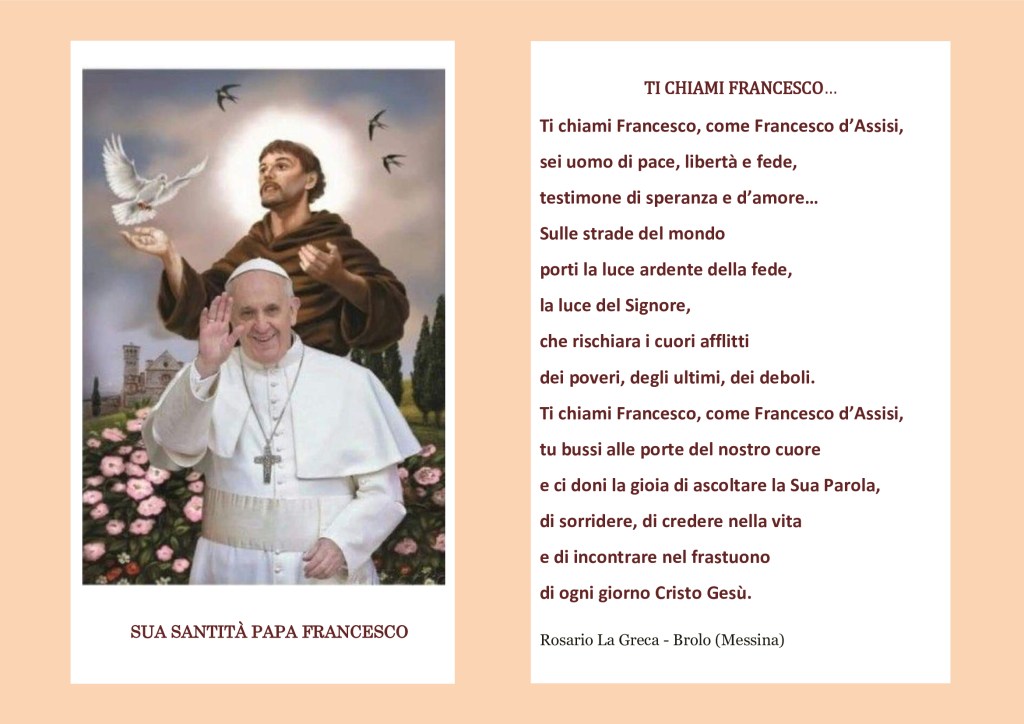 SUA SANTITÀ PAPA FRANCESCO

TI CHIAMI FRANCESCO…

Ti chiami Francesco, come Francesco d'Assisi,
sei uomo di pace, libertà e fede,
testimone di speranza e d'amore…
Sulle strade del mondo
porti la luce ardente della fede,
la luce del Signore,
che rischiara i cuori afflitti
dei poveri, degli ultimi, dei deboli.
Ti chiami Francesco, come Francesco d'Assisi,
tu bussi alle porte del nostro cuore
e ci doni la gioia di ascoltare la Sua Parola,
di sorridere, di credere nella vita
e di incontrare nel frastuono
di ogni giorno Cristo Gesù.

Rosario La Greca - Brolo (Messina)